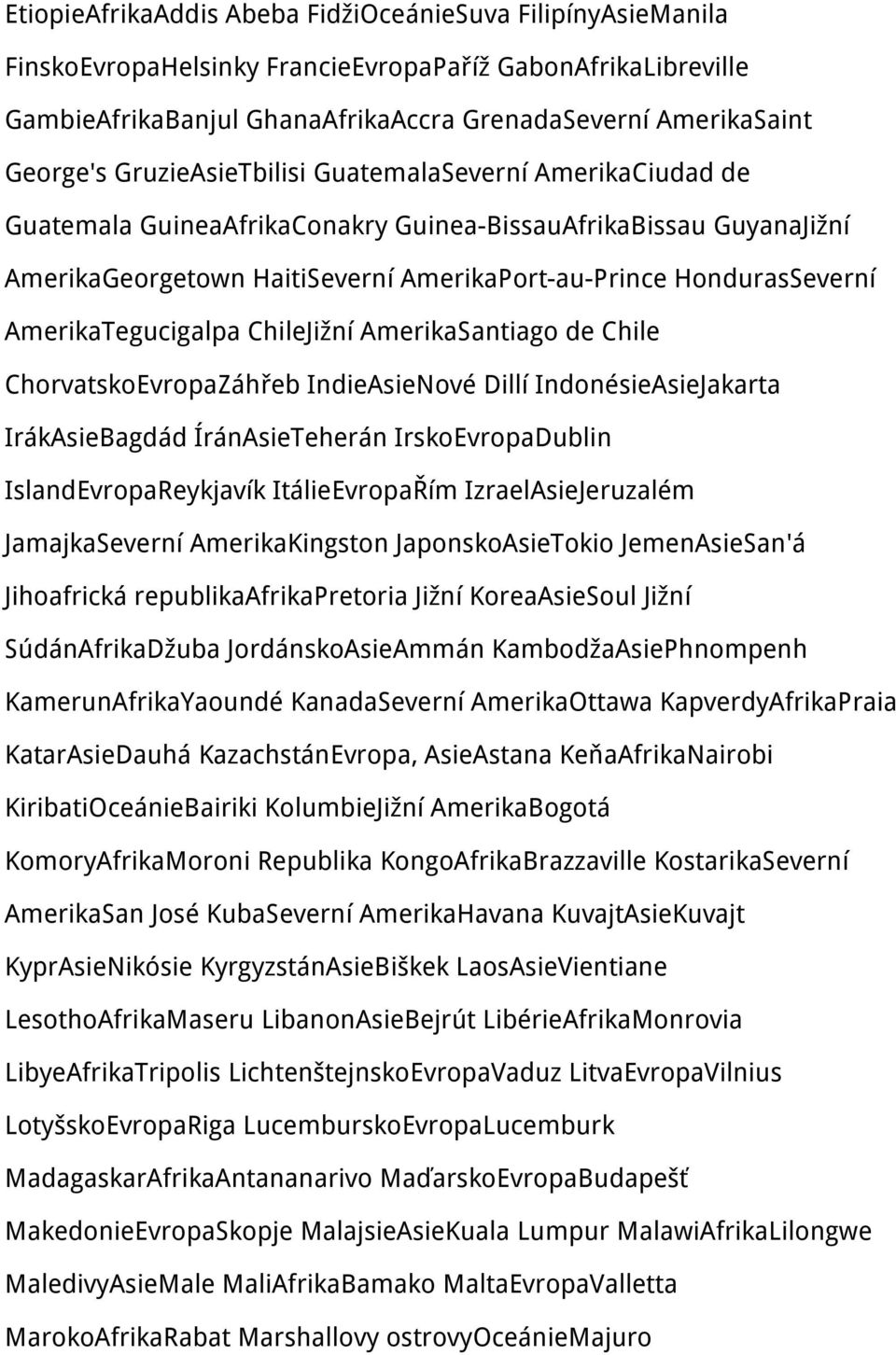 EtiopieAfrikaAddis Abeba FidžiOceánieSuva FilipínyAsieManila FinskoEvropaHelsinky FrancieEvropaPaříž GabonAfrikaLibreville GambieAfrikaBanjul GhanaAfrikaAccra GrenadaSeverní AmerikaSaint George's GruzieAsieTbilisi GuatemalaSeverní AmerikaCiudad de Guatemala GuineaAfrikaConakry Guinea-BissauAfrikaBissau GuyanaJižní AmerikaGeorgetown HaitiSeverní AmerikaPort-au-Prince HondurasSeverní AmerikaTegucigalpa ChileJižní AmerikaSantiago de Chile ChorvatskoEvropaZáhřeb IndieAsieNové Dillí IndonésieAsieJakarta IrákAsieBagdád ÍránAsieTeherán IrskoEvropaDublin IslandEvropaReykjavík ItálieEvropaŘím IzraelAsieJeruzalém JamajkaSeverní AmerikaKingston JaponskoAsieTokio JemenAsieSan'á Jihoafrická republikaAfrikaPretoria Jižní KoreaAsieSoul Jižní SúdánAfrikaDžuba JordánskoAsieAmmán KambodžaAsiePhnompenh KamerunAfrikaYaoundé KanadaSeverní AmerikaOttawa KapverdyAfrikaPraia KatarAsieDauhá KazachstánEvropa, AsieAstana KeňaAfrikaNairobi KiribatiOceánieBairiki KolumbieJižní AmerikaBogotá KomoryAfrikaMoroni Republika KongoAfrikaBrazzaville KostarikaSeverní AmerikaSan José KubaSeverní AmerikaHavana KuvajtAsieKuvajt KyprAsieNikósie KyrgyzstánAsieBiškek LaosAsieVientiane LesothoAfrikaMaseru LibanonAsieBejrút LibérieAfrikaMonrovia LibyeAfrikaTripolis LichtenštejnskoEvropaVaduz LitvaEvropaVilnius LotyšskoEvropaRiga LucemburskoEvropaLucemburk MadagaskarAfrikaAntananarivo MaďarskoEvropaBudapešť MakedonieEvropaSkopje MalajsieAsieKuala Lumpur MalawiAfrikaLilongwe MaledivyAsieMale MaliAfrikaBamako MaltaEvropaValletta MarokoAfrikaRabat Marshallovy ostrovyOceánieMajuro